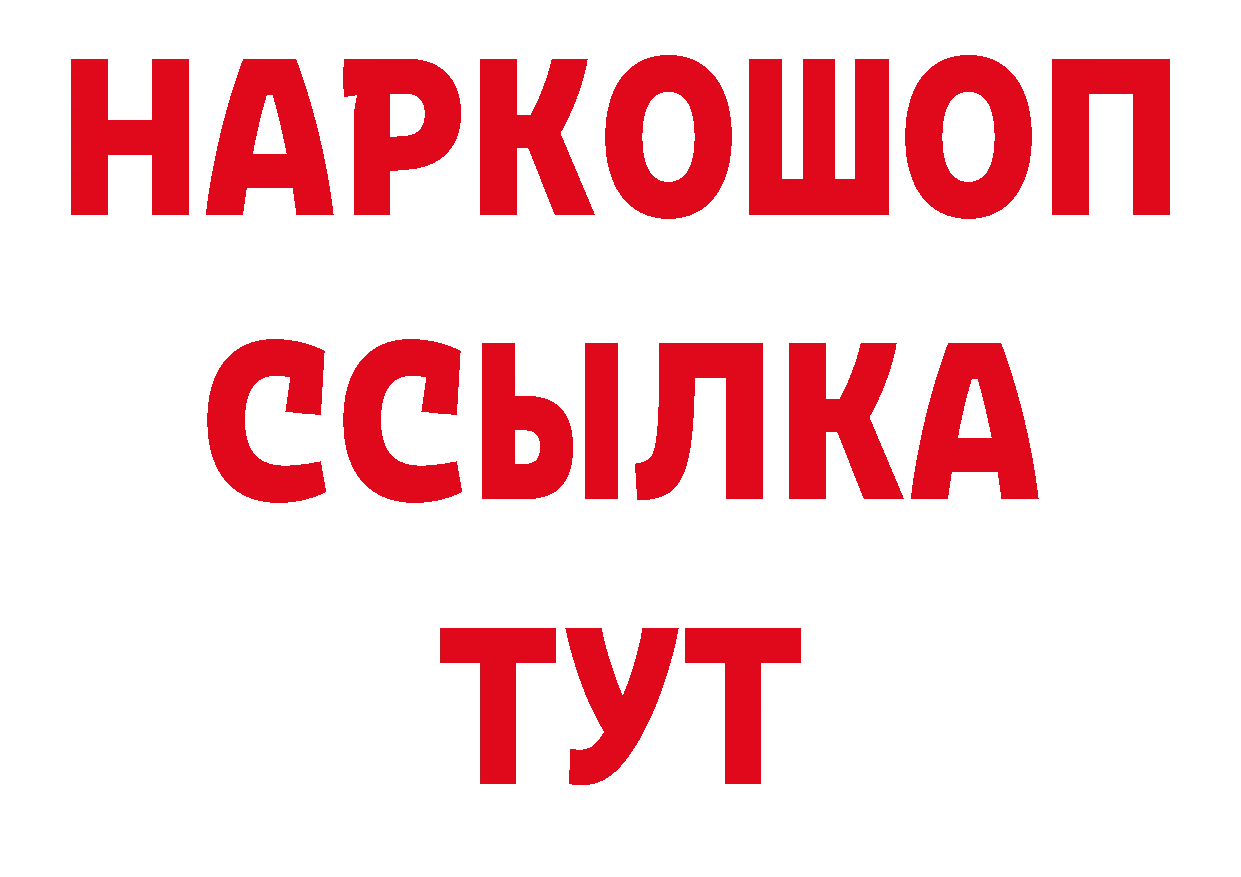 НАРКОШОП
ССЫЛКА
ТУТ